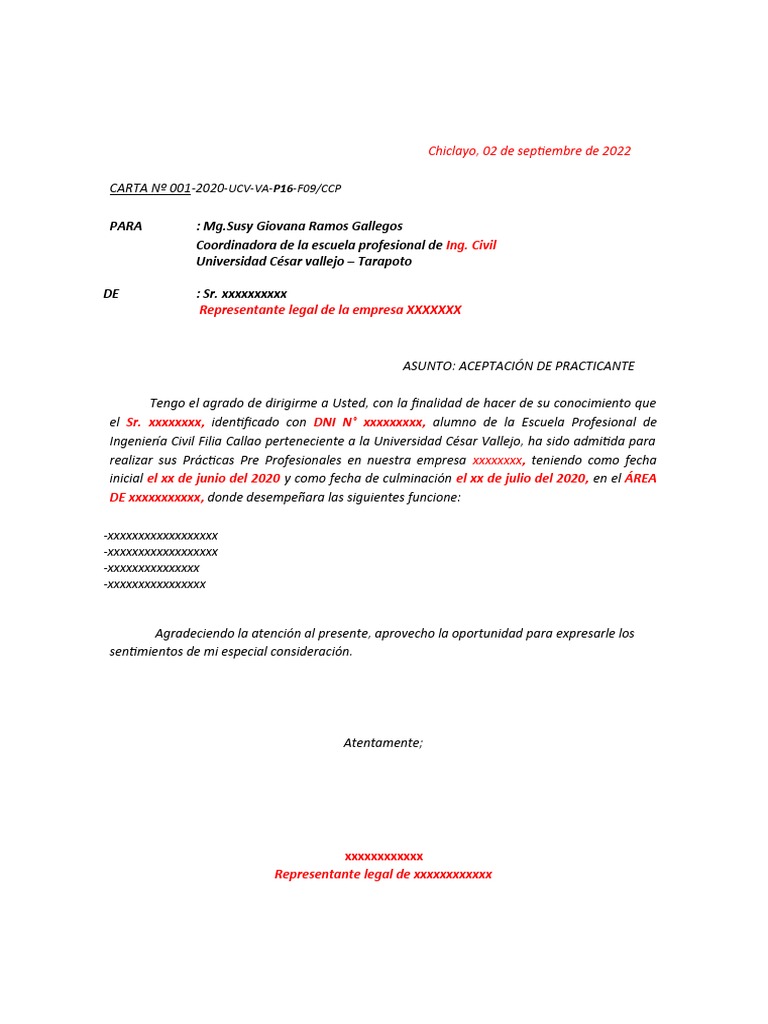 Chiclayo, 02 de septiembre de 2022

CARTA Nº 001-2020-UCV-VA-P16-F09/CCP

PARA : Mg.Susy Giovana Ramos Gallegos
Coordinadora de la escuela profesional de Ing. Civil
Universidad César vallejo – Tarapoto

DE : Sr. xxxxxxxxxx
Representante legal de la empresa XXXXXXX

ASUNTO: ACEPTACIÓN DE PRACTICANTE

Tengo el agrado de dirigirme a Usted, con la finalidad de hacer de su conocimiento que el Sr. xxxxxxxx, identificado con DNI N° xxxxxxxxx, alumno de la Escuela Profesional de Ingeniería Civil Filia Callao perteneciente a la Universidad César Vallejo, ha sido admitida para realizar sus Prácticas Pre Profesionales en nuestra empresa xxxxxxxx, teniendo como fecha inicial el xx de junio del 2020 y como fecha de culminación el xx de julio del 2020, en el ÁREA DE xxxxxxxxxxx, donde desempeñara las siguientes funcione:

-xxxxxxxxxxxxxxxxxx
-xxxxxxxxxxxxxxxxxx
-xxxxxxxxxxxxxxx
-xxxxxxxxxxxxxxxx

Agradeciendo la atención al presente, aprovecho la oportunidad para expresarle los sentimientos de mi especial consideración.

Atentamente;

xxxxxxxxxxxx
Representante legal de xxxxxxxxxxxx